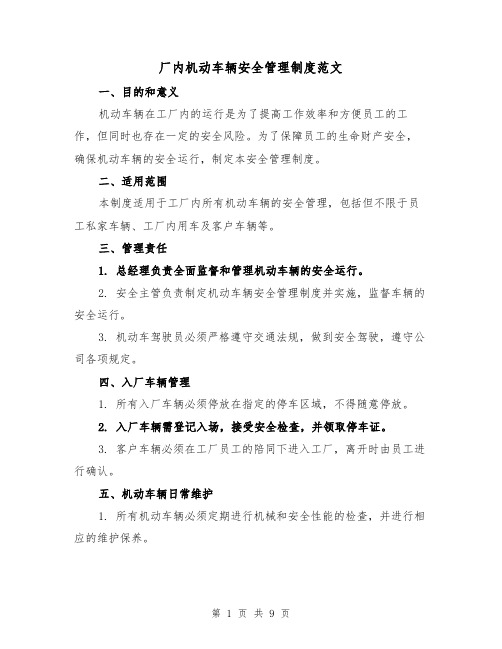 厂内机动车辆安全管理制度范文

一、目的和意义

机动车辆在工厂内的运行是为了提高工作效率和方便员工的工作，但同时也存在一定的安全风险。为了保障员工的生命财产安全，确保机动车辆的安全运行，制定本安全管理制度。

二、适用范围

本制度适用于工厂内所有机动车辆的安全管理，包括但不限于员工私家车辆、工厂内用车及客户车辆等。

三、管理责任

1. 总经理负责全面监督和管理机动车辆的安全运行。

2. 安全主管负责制定机动车辆安全管理制度并实施，监督车辆的安全运行。

3. 机动车驾驶员必须严格遵守交通法规，做到安全驾驶，遵守公司各项规定。

四、入厂车辆管理

1. 所有入厂车辆必须停放在指定的停车区域，不得随意停放。

2. 入厂车辆需登记入场，接受安全检查，并领取停车证。

3. 客户车辆必须在工厂员工的陪同下进入工厂，离开时由员工进行确认。

五、机动车辆日常维护

1. 所有机动车辆必须定期进行机械和安全性能的检查，并进行相应的维护保养。

第 1 页 共 9 页